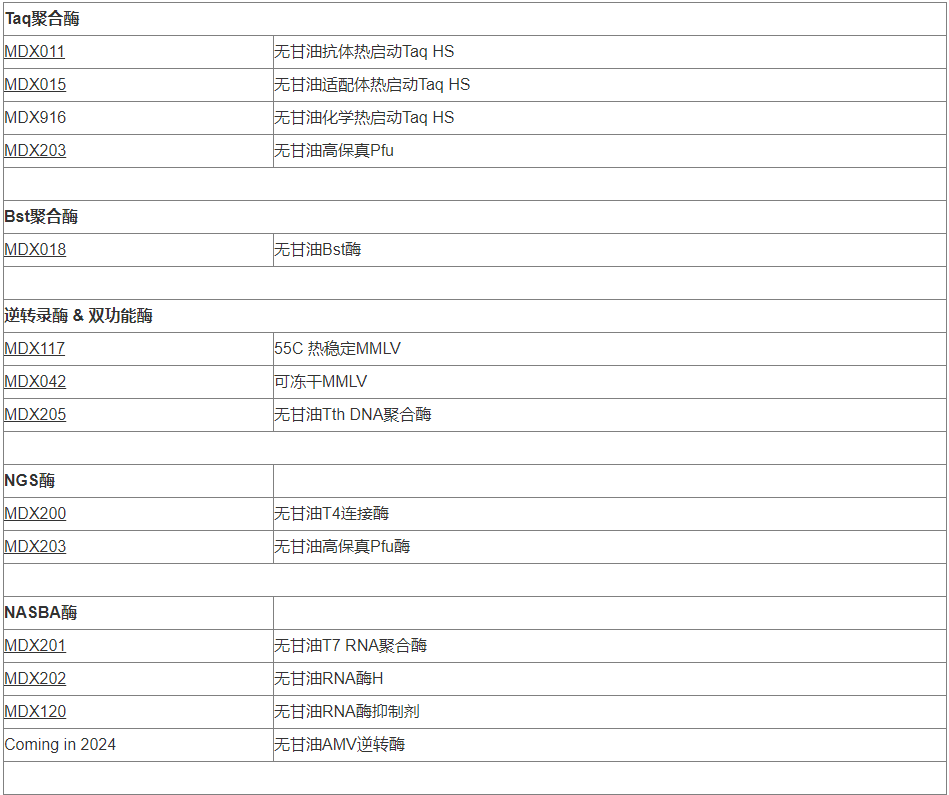 | Taq聚合酶 | |
|---|---|
| MDX011 | 无甘油抗体热启动Taq HS |
| MDX015 | 无甘油适配体热启动Taq HS |
| MDX916 | 无甘油化学热启动Taq HS |
| MDX203 | 无甘油高保真Pfu |
| | |
| Bst聚合酶 | |
| MDX018 | 无甘油Bst酶 |
| | |
| 逆转录酶 & 双功能酶 | |
| MDX117 | 55C 热稳定MMLV |
| MDX042 | 可冻干MMLV |
| MDX205 | 无甘油Tth DNA聚合酶 |
| | |
| NGS酶 | |
| MDX200 | 无甘油T4连接酶 |
| MDX203 | 无甘油高保真Pfu酶 |
| | |
| NASBA酶 | |
| MDX201 | 无甘油T7 RNA聚合酶 |
| MDX202 | 无甘油RNA酶H |
| MDX120 | 无甘油RNA酶抑制剂 |
| Coming in 2024 | 无甘油AMV逆转酶 |
| | |